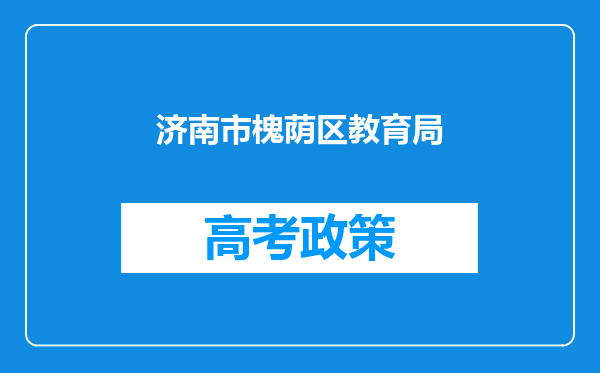 济南市槐荫区教育局

高考政策